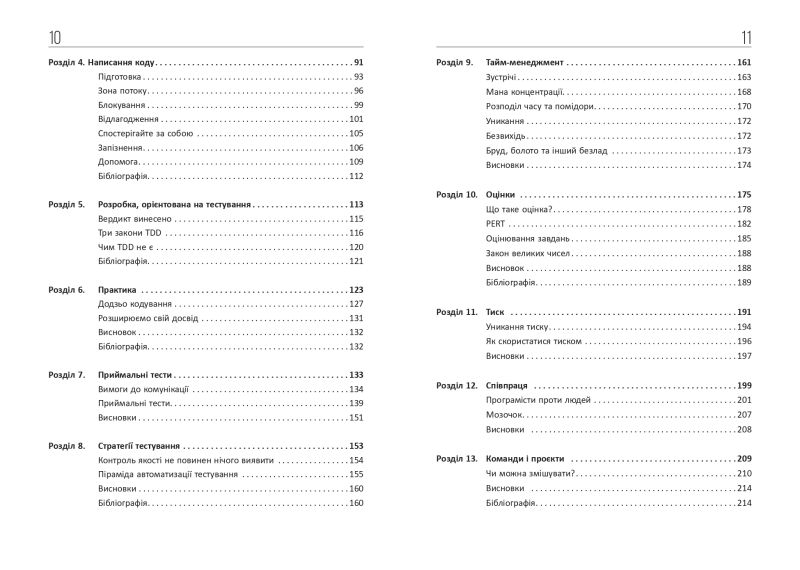 10

Розділ 4. Написання коду 91
Підготовка 93
Зона потоку 96
Блокування 99
Відлагодження 101
Спостерігайте за собою 105
Запізнення 106
Допомога 109
Бібліографія 112

Розділ 5. Розробка, орієнтована на тестування 113
Вердикт винесено 115
Три закони TDD 116
Чим TDD не є 120
Бібліографія 121

Розділ 6. Практика 123
Додзьо кодування 127
Розширюємо свій досвід 131
Висновок 132
Бібліографія 132

Розділ 7. Приймальні тести 133
Вимоги до комунікації 134
Приймальні тести 139
Висновки 151

Розділ 8. Стратегії тестування 153
Контроль якості не повинен нічого виявити 154
Піраміда автоматизації тестування 155
Висновки 160
Бібліографія 160

11

Розділ 9. Тайм-менеджмент 161
Зустрічі 163
Мана концентрації 168
Розподіл часу та помідори 170
Уникання 172
Безвихідь 172
Бруд, болото та інший безлад 173
Висновки 174

Розділ 10. Оцінки 175
Що таке оцінка? 178
PERT 182
Оцінювання завдань 185
Закон великих чисел 188
Висновок 188
Бібліографія 189

Розділ 11. Тиск 191
Уникання тиску 194
Як скористатися тиском 196
Висновки 197

Розділ 12. Співпраця 199
Програмісти проти людей 201
Мозочок 207
Висновки 208

Розділ 13. Команди і проєкти 209
Чи можна змішувати? 210
Висновки 214
Бібліографія 214